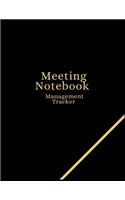 Meeting Notebook

Management Tracker